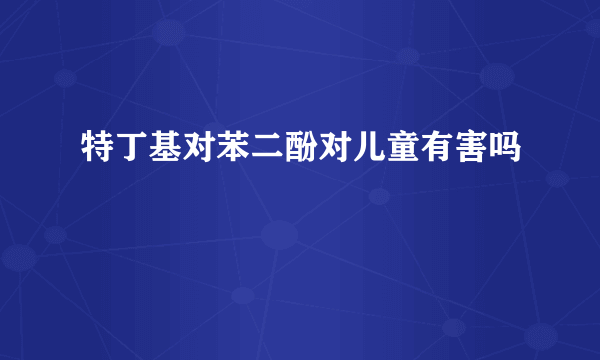 特丁基对苯二酚对儿童有害吗